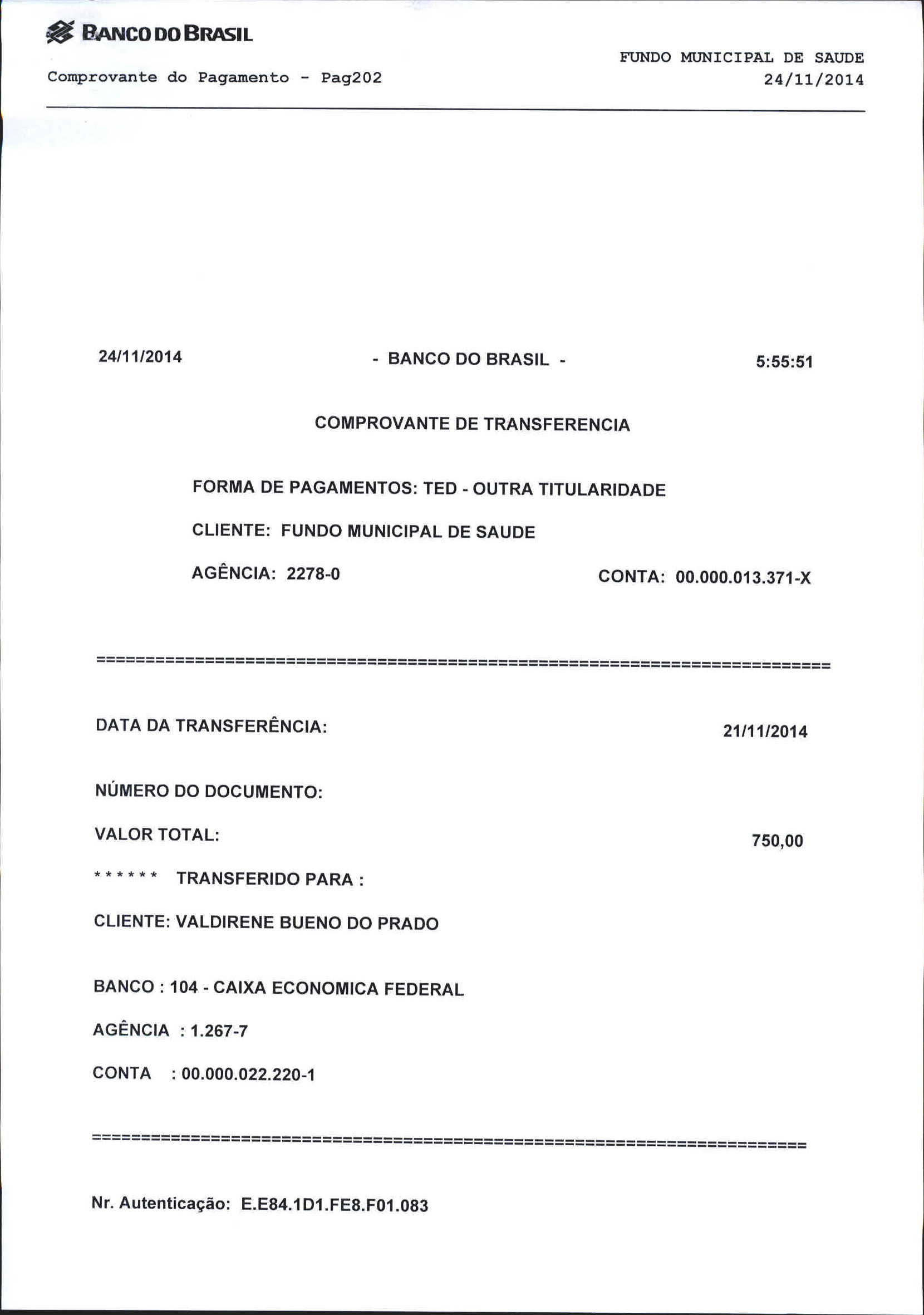 BANCO DO BRASIL

Comprovante do Pagamento - Pag202

FUNDO MUNICIPAL DE SAUDE
24/11/2014

24/11/2014 - BANCO DO BRASIL - 5:55:51

COMPROVANTE DE TRANSFERENCIA

FORMA DE PAGAMENTOS: TED - OUTRA TITULARIDADE

CLIENTE: FUNDO MUNICIPAL DE SAUDE

AGÊNCIA: 2278-0 CONTA: 00.000.013.371-X

==========================================================================

DATA DA TRANSFERÊNCIA: 21/11/2014

NÚMERO DO DOCUMENTO:

VALOR TOTAL: 750,00

****** TRANSFERIDO PARA :

CLIENTE: VALDIRENE BUENO DO PRADO

BANCO : 104 - CAIXA ECONOMICA FEDERAL

AGÊNCIA : 1.267-7

CONTA : 00.000.022.220-1

==========================================================================

Nr. Autenticação: E.E84.1D1.FE8.F01.083